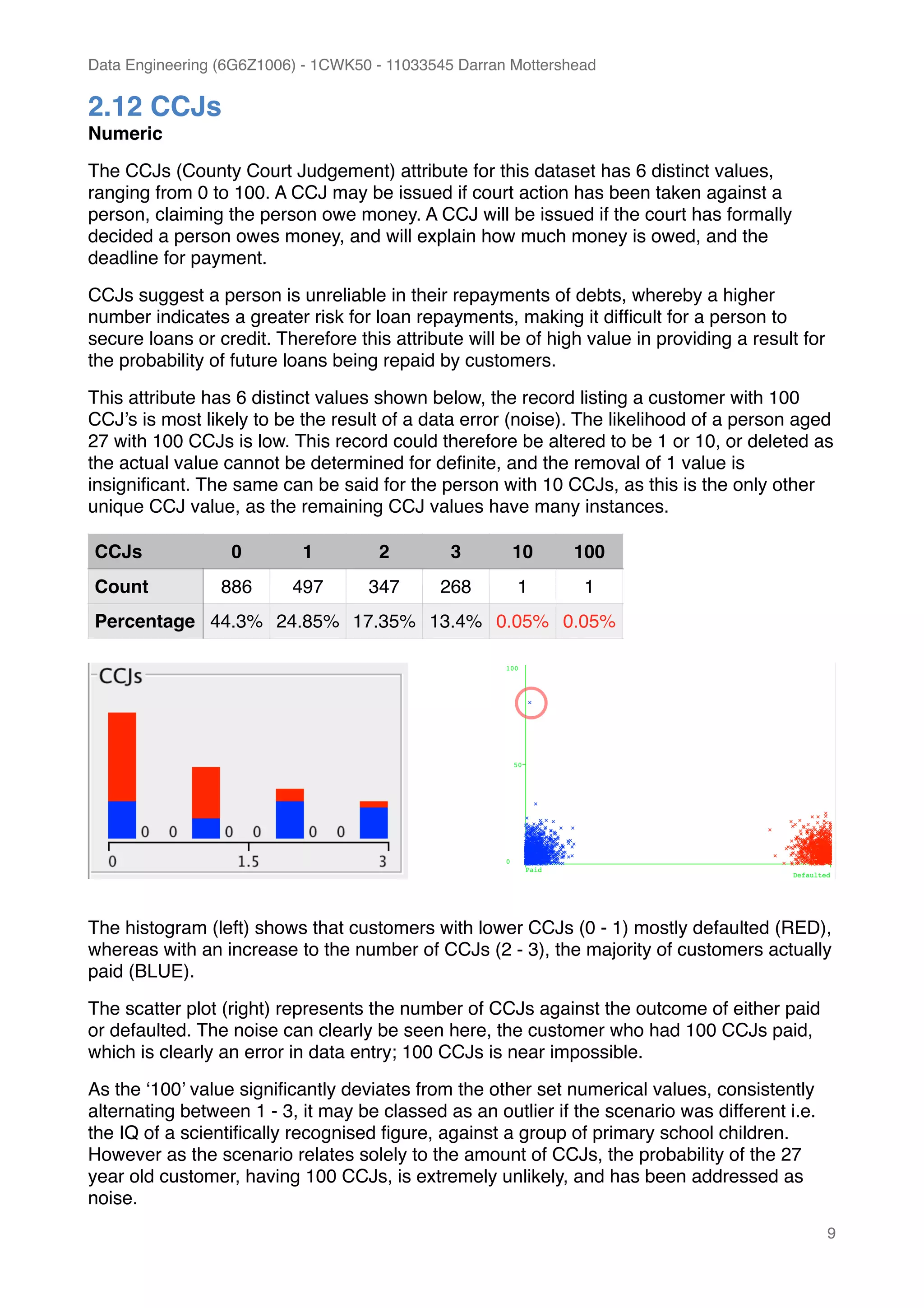 Data Engineering (6G6Z1006) - 1CWK50 - 11033545 Darran Mottershead

2.12 CCJs
Numeric

The CCJs (County Court Judgement) attribute for this dataset has 6 distinct values, ranging from 0 to 100. A CCJ may be issued if court action has been taken against a person, claiming the person owe money. A CCJ will be issued if the court has formally decided a person owes money, and will explain how much money is owed, and the deadline for payment.

CCJs suggest a person is unreliable in their repayments of debts, whereby a higher number indicates a greater risk for loan repayments, making it difficult for a person to secure loans or credit. Therefore this attribute will be of high value in providing a result for the probability of future loans being repaid by customers.

This attribute has 6 distinct values shown below, the record listing a customer with 100 CCJ's is most likely to be the result of a data error (noise). The likelihood of a person aged 27 with 100 CCJs is low. This record could therefore be altered to be 1 or 10, or deleted as the actual value cannot be determined for definite, and the removal of 1 value is insignificant. The same can be said for the person with 10 CCJs, as this is the only other unique CCJ value, as the remaining CCJ values have many instances.

| CCJs | 0 | 1 | 2 | 3 | 10 | 100 |
|---|---|---|---|---|---|---|
| Count | 886 | 497 | 347 | 268 | 1 | 1 |
| Percentage | 44.3% | 24.85% | 17.35% | 13.4% | 0.05% | 0.05% |

CCJs
0 0 0 0 0 0
0 1.5 3

100
50
0
Paid
Defaulted

The histogram (left) shows that customers with lower CCJs (0 - 1) mostly defaulted (RED), whereas with an increase to the number of CCJs (2 - 3), the majority of customers actually paid (BLUE).

The scatter plot (right) represents the number of CCJs against the outcome of either paid or defaulted. The noise can clearly be seen here, the customer who had 100 CCJs paid, which is clearly an error in data entry; 100 CCJs is near impossible.

As the '100' value significantly deviates from the other set numerical values, consistently alternating between 1 - 3, it may be classed as an outlier if the scenario was different i.e. the IQ of a scientifically recognised figure, against a group of primary school children. However as the scenario relates solely to the amount of CCJs, the probability of the 27 year old customer, having 100 CCJs, is extremely unlikely, and has been addressed as noise.

9